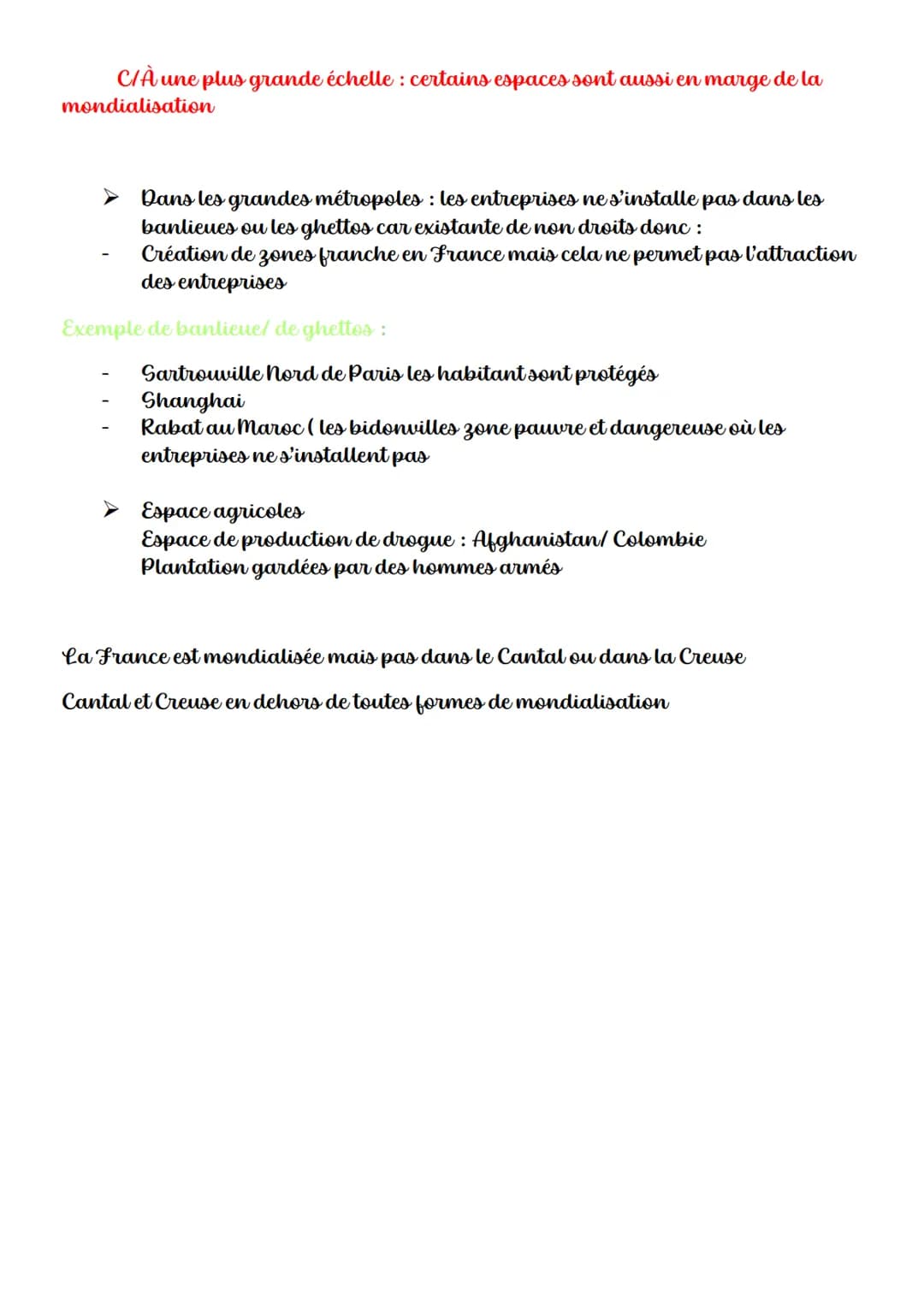 C/À une plus grande échelle : certains espaces sont aussi en marge de la mondialisation

➢ Dans les grandes métropoles : les entreprises ne s'installe pas dans les banlieues ou les ghettos car existante de non droits donc :
- Création de zones franche en France mais cela ne permet pas l'attraction des entreprises

Exemple de banlieue/ de ghettos :

- Sartrouville Nord de Paris les habitant sont protégés
- Shanghai
- Rabat au Maroc ( les bidonvilles zone pauvre et dangereuse où les entreprises ne s'installent pas

➢ Espace agricoles
Espace de production de drogue : Afghanistan/ Colombie
Plantation gardées par des hommes armés

La France est mondialisée mais pas dans le Cantal ou dans la Creuse

Cantal et Creuse en dehors de toutes formes de mondialisation